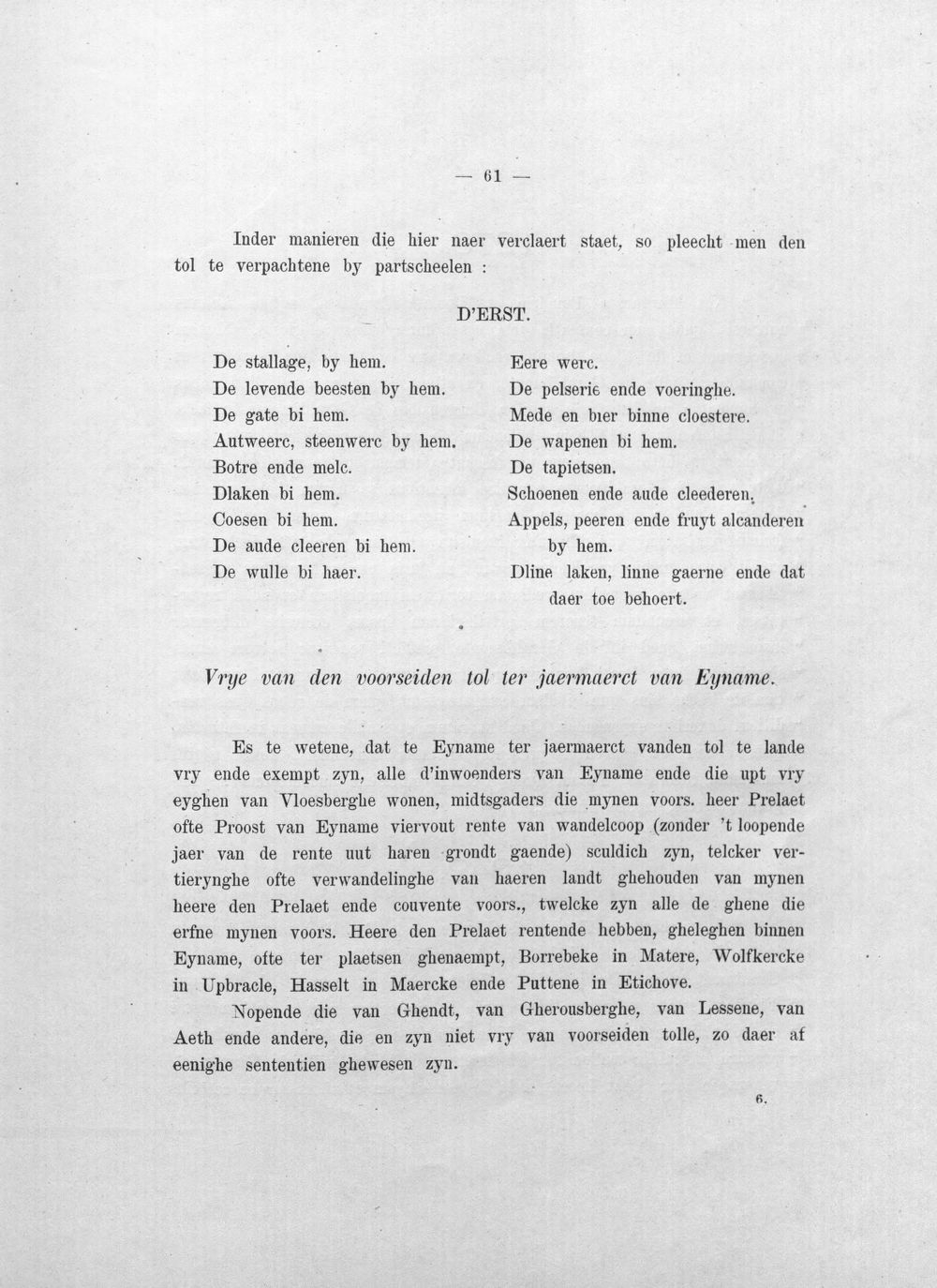 — 61 —

Inder manieren die hier naer verclaert staet, so pleecht men den tol te verpachtene by partscheelen :

D'ERST.

De stallage, by hem.
De levende beesten by hem.
De gate bi hem.
Autweerc, steenwerc by hem.
Botre ende melc.
Dlaken bi hem.
Coesen bi hem.
De aude cleeren bi hem.
De wulle bi haer.

Eere werc.
De pelserie ende voeringhe.
Mede en bier binne cloestere.
De wapenen bi hem.
De tapietsen.
Schoenen ende aude cleederen.
Appels, peeren ende fruyt alcanderen by hem.
Dline laken, linne gaerne ende dat daer toe behoert.

Vrye van den voorseiden tol ter jaermaerct van Eyname.

Es te wetene, dat te Eyname ter jaermaerct vanden tol te lande vry ende exempt zyn, alle d'inwoenders van Eyname ende die upt vry eyghen van Vloesberghe wonen, midtsgaders die mynen voors. heer Prelaet ofte Proost van Eyname viervout rente van wandelcoop (zonder 't loopende jaer van de rente uut haren grondt gaende) sculdich zyn, telcker vertierynghe ofte verwandelinghe van haeren landt ghehouden van mynen heere den Prelaet ende couvente voors., twelcke zyn alle de ghene die erfne mynen voors. Heere den Prelaet rentende hebben, gheleghen binnen Eyname, ofte ter plaetsen ghenaempt, Borrebeke in Matere, Wolfkercke in Upbracle, Hasselt in Maercke ende Puttene in Etichove.

Nopende die van Ghendt, van Gherousberghe, van Lessene, van Aeth ende andere, die en zyn niet vry van voorseiden tolle, zo daer af eenighe sententien ghewesen zyn.

6.